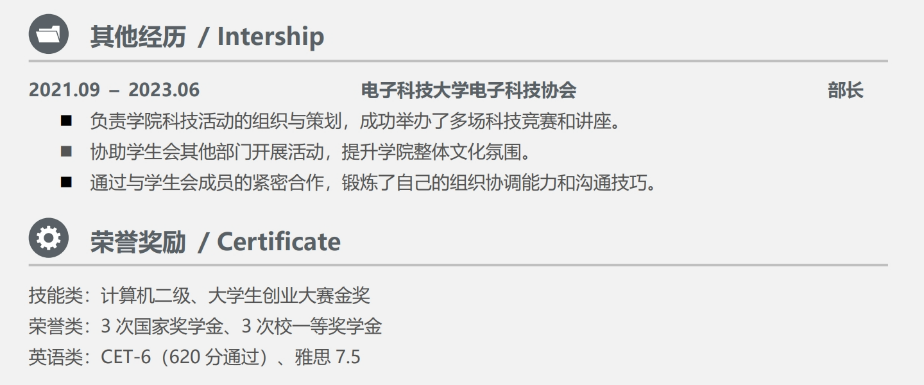 其他经历 / Intership

2021.09 – 2023.06 电子科技大学电子科技协会 部长

■ 负责学院科技活动的组织与策划，成功举办了多场科技竞赛和讲座。
■ 协助学生会其他部门开展活动，提升学院整体文化氛围。
■ 通过与学生会成员的紧密合作，锻炼了自己的组织协调能力和沟通技巧。

荣誉奖励 / Certificate

技能类：计算机二级、大学生创业大赛金奖
荣誉类：3 次国家奖学金、3 次校一等奖学金
英语类：CET-6（620 分通过）、雅思 7.5